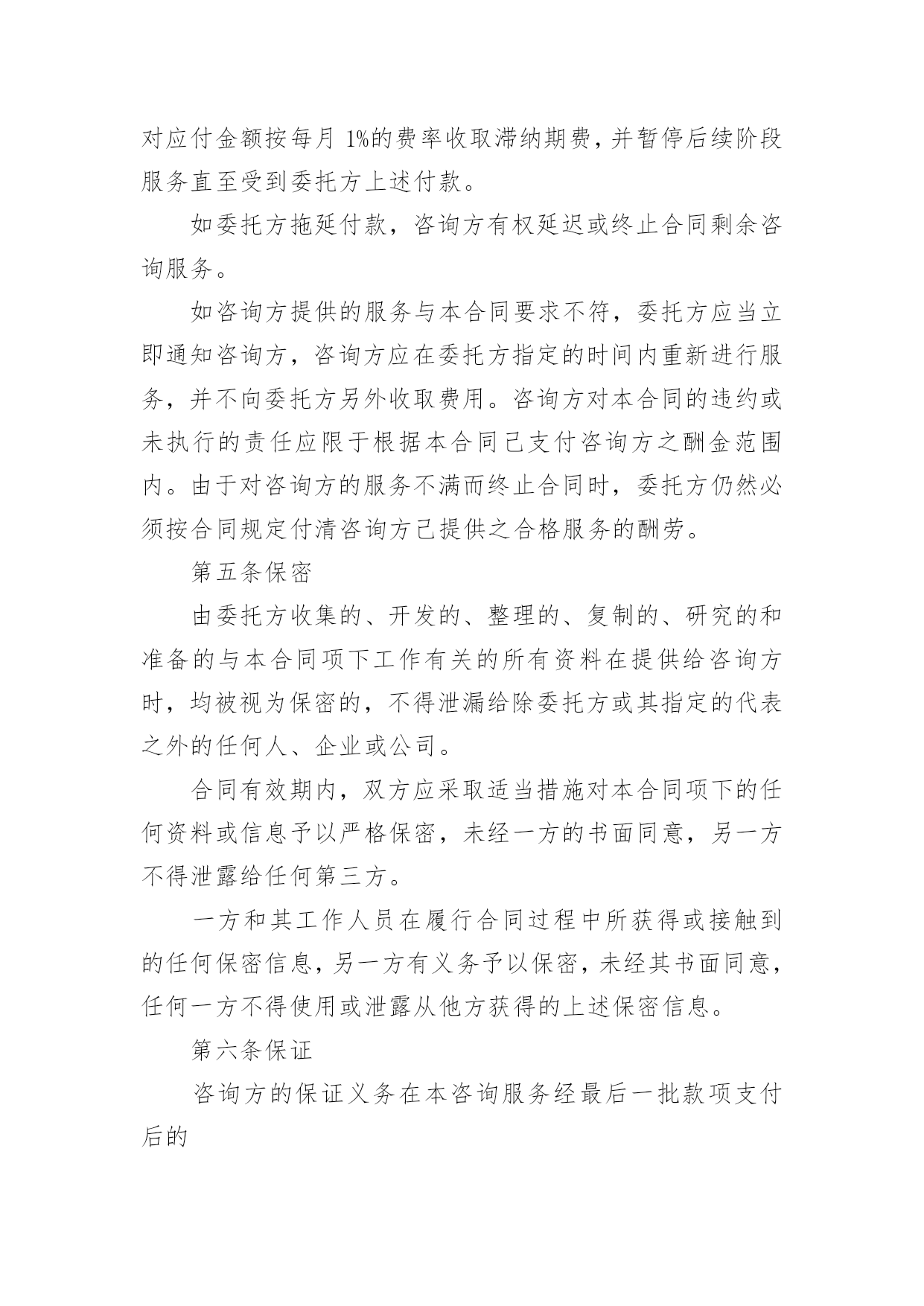 对应付金额按每月 1%的费率收取滞纳期费，并暂停后续阶段服务直至受到委托方上述付款。

如委托方拖延付款，咨询方有权延迟或终止合同剩余咨询服务。

如咨询方提供的服务与本合同要求不符，委托方应当立即通知咨询方，咨询方应在委托方指定的时间内重新进行服务，并不向委托方另外收取费用。咨询方对本合同的违约或未执行的责任应限于根据本合同已支付咨询方之酬金范围内。由于对咨询方的服务不满而终止合同时，委托方仍然必须按合同规定付清咨询方已提供之合格服务的酬劳。

第五条保密

由委托方收集的、开发的、整理的、复制的、研究的和准备的与本合同项下工作有关的所有资料在提供给咨询方时，均被视为保密的，不得泄漏给除委托方或其指定的代表之外的任何人、企业或公司。

合同有效期内，双方应采取适当措施对本合同项下的任何资料或信息予以严格保密，未经一方的书面同意，另一方不得泄露给任何第三方。

一方和其工作人员在履行合同过程中所获得或接触到的任何保密信息，另一方有义务予以保密，未经其书面同意，任何一方不得使用或泄露从他方获得的上述保密信息。

第六条保证

咨询方的保证义务在本咨询服务经最后一批款项支付后的